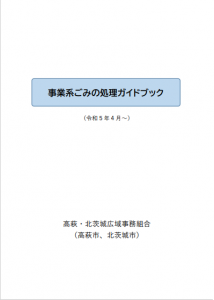 事業系ごみの処理ガイドブック

（令和５年４月～）

高萩・北茨城広域事務組合
（高萩市、北茨城市）